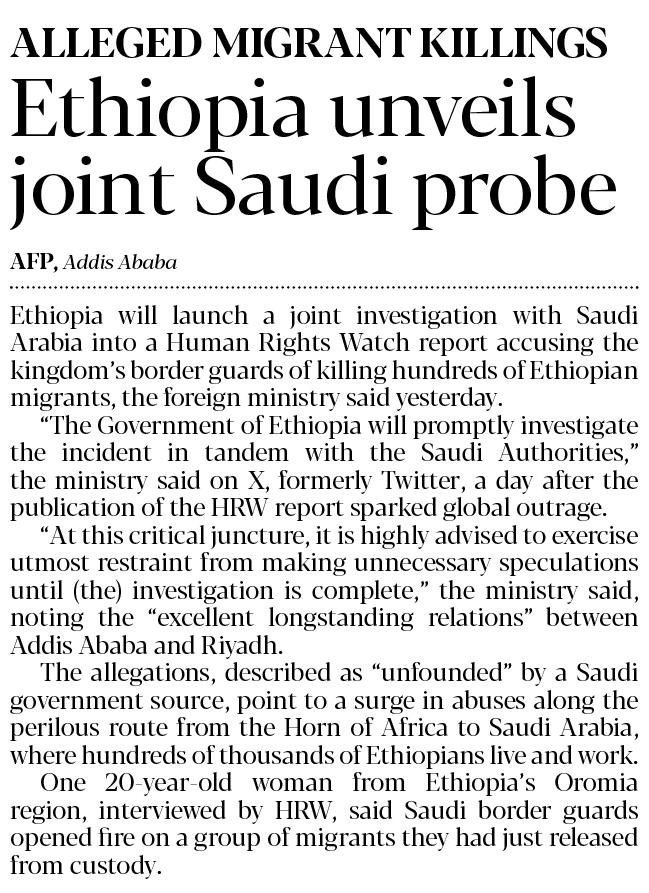 ALLEGED MIGRANT KILLINGS

Ethiopia unveils joint Saudi probe

AFP, Addis Ababa

Ethiopia will launch a joint investigation with Saudi Arabia into a Human Rights Watch report accusing the kingdom's border guards of killing hundreds of Ethiopian migrants, the foreign ministry said yesterday.

"The Government of Ethiopia will promptly investigate the incident in tandem with the Saudi Authorities," the ministry said on X, formerly Twitter, a day after the publication of the HRW report sparked global outrage.

"At this critical juncture, it is highly advised to exercise utmost restraint from making unnecessary speculations until (the) investigation is complete," the ministry said, noting the "excellent longstanding relations" between Addis Ababa and Riyadh.

The allegations, described as "unfounded" by a Saudi government source, point to a surge in abuses along the perilous route from the Horn of Africa to Saudi Arabia, where hundreds of thousands of Ethiopians live and work.

One 20-year-old woman from Ethiopia's Oromia region, interviewed by HRW, said Saudi border guards opened fire on a group of migrants they had just released from custody.